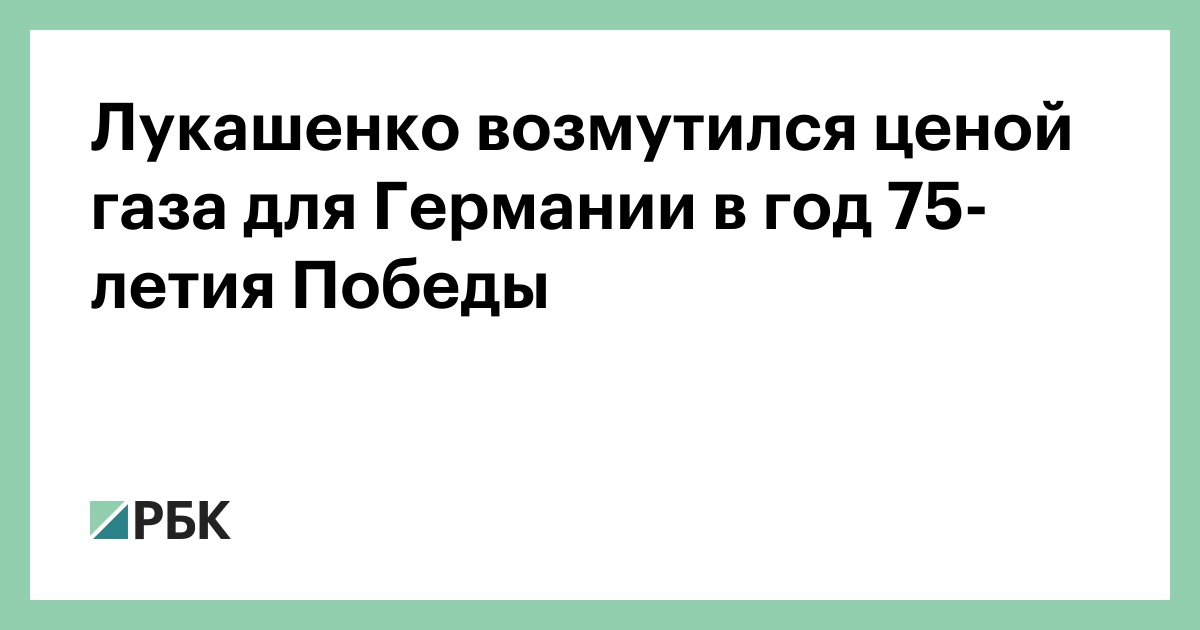 Лукашенко возмутился ценой газа для Германии в год 75-летия Победы

РБК